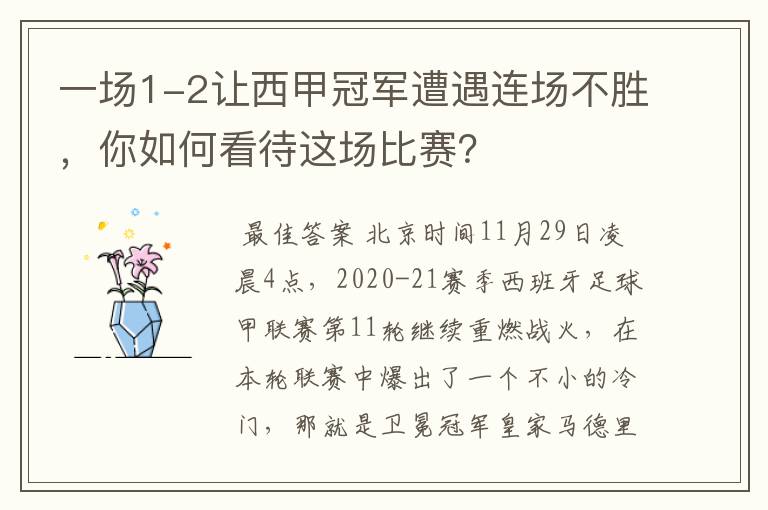 一场1-2让西甲冠军遭遇连场不胜，你如何看待这场比赛？

最佳答案 北京时间11月29日凌晨4点，2020-21赛季西班牙足球甲联赛第11轮继续重燃战火，在本轮联赛中爆出了一个不小的冷门，那就是卫冕冠军皇家马德里